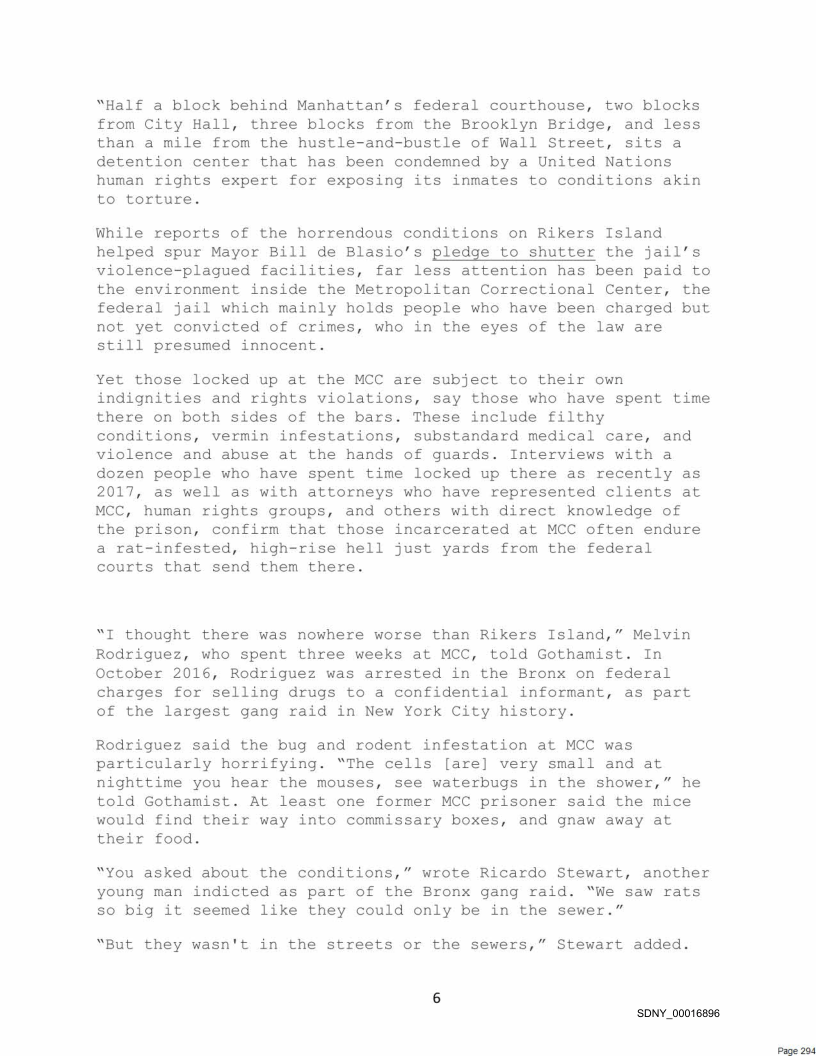 "Half a block behind Manhattan's federal courthouse, two blocks from City Hall, three blocks from the Brooklyn Bridge, and less than a mile from the hustle-and-bustle of Wall Street, sits a detention center that has been condemned by a United Nations human rights expert for exposing its inmates to conditions akin to torture.

While reports of the horrendous conditions on Rikers Island helped spur Mayor Bill de Blasio's pledge to shutter the jail's violence-plagued facilities, far less attention has been paid to the environment inside the Metropolitan Correctional Center, the federal jail which mainly holds people who have been charged but not yet convicted of crimes, who in the eyes of the law are still presumed innocent.

Yet those locked up at the MCC are subject to their own indignities and rights violations, say those who have spent time there on both sides of the bars. These include filthy conditions, vermin infestations, substandard medical care, and violence and abuse at the hands of guards. Interviews with a dozen people who have spent time locked up there as recently as 2017, as well as with attorneys who have represented clients at MCC, human rights groups, and others with direct knowledge of the prison, confirm that those incarcerated at MCC often endure a rat-infested, high-rise hell just yards from the federal courts that send them there.

"I thought there was nowhere worse than Rikers Island," Melvin Rodriguez, who spent three weeks at MCC, told Gothamist. In October 2016, Rodriguez was arrested in the Bronx on federal charges for selling drugs to a confidential informant, as part of the largest gang raid in New York City history.

Rodriguez said the bug and rodent infestation at MCC was particularly horrifying. "The cells [are] very small and at nighttime you hear the mouses, see waterbugs in the shower," he told Gothamist. At least one former MCC prisoner said the mice would find their way into commissary boxes, and gnaw away at their food.

"You asked about the conditions," wrote Ricardo Stewart, another young man indicted as part of the Bronx gang raid. "We saw rats so big it seemed like they could only be in the sewer."

"But they wasn't in the streets or the sewers," Stewart added.

6

SDNY_00016896

Page 294